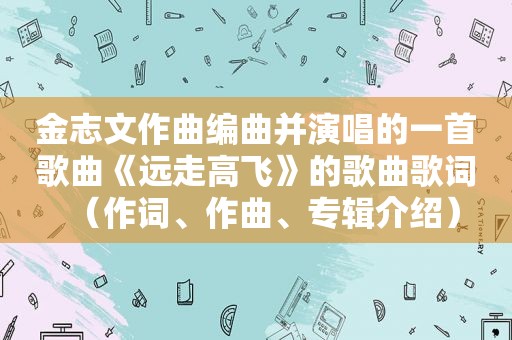 金志文作曲编曲并演唱的一首歌曲《远走高飞》的歌曲歌词（作词、作曲、专辑介绍）

STATIONERY